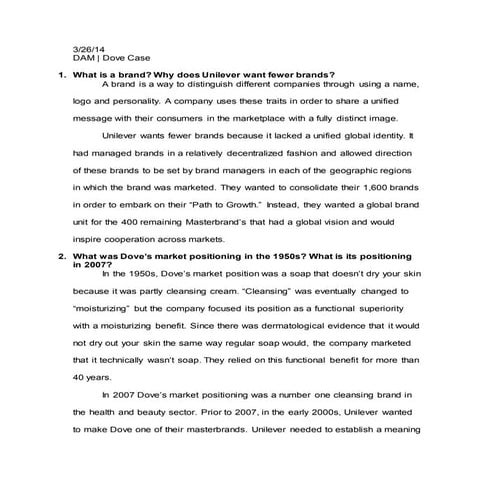 3/26/14
DAM | Dove Case

1. What is a brand? Why does Unilever want fewer brands?

A brand is a way to distinguish different companies through using a name, logo and personality. A company uses these traits in order to share a unified message with their consumers in the marketplace with a fully distinct image.

Unilever wants fewer brands because it lacked a unified global identity. It had managed brands in a relatively decentralized fashion and allowed direction of these brands to be set by brand managers in each of the geographic regions in which the brand was marketed. They wanted to consolidate their 1,600 brands in order to embark on their "Path to Growth." Instead, they wanted a global brand unit for the 400 remaining Masterbrand's that had a global vision and would inspire cooperation across markets.

2. What was Dove's market positioning in the 1950s? What is its positioning in 2007?

In the 1950s, Dove's market position was a soap that doesn't dry your skin because it was partly cleansing cream. "Cleansing" was eventually changed to "moisturizing" but the company focused its position as a functional superiority with a moisturizing benefit. Since there was dermatological evidence that it would not dry out your skin the same way regular soap would, the company marketed that it technically wasn't soap. They relied on this functional benefit for more than 40 years.

In 2007 Dove's market positioning was a number one cleansing brand in the health and beauty sector. Prior to 2007, in the early 2000s, Unilever wanted to make Dove one of their masterbrands. Unilever needed to establish a meaning